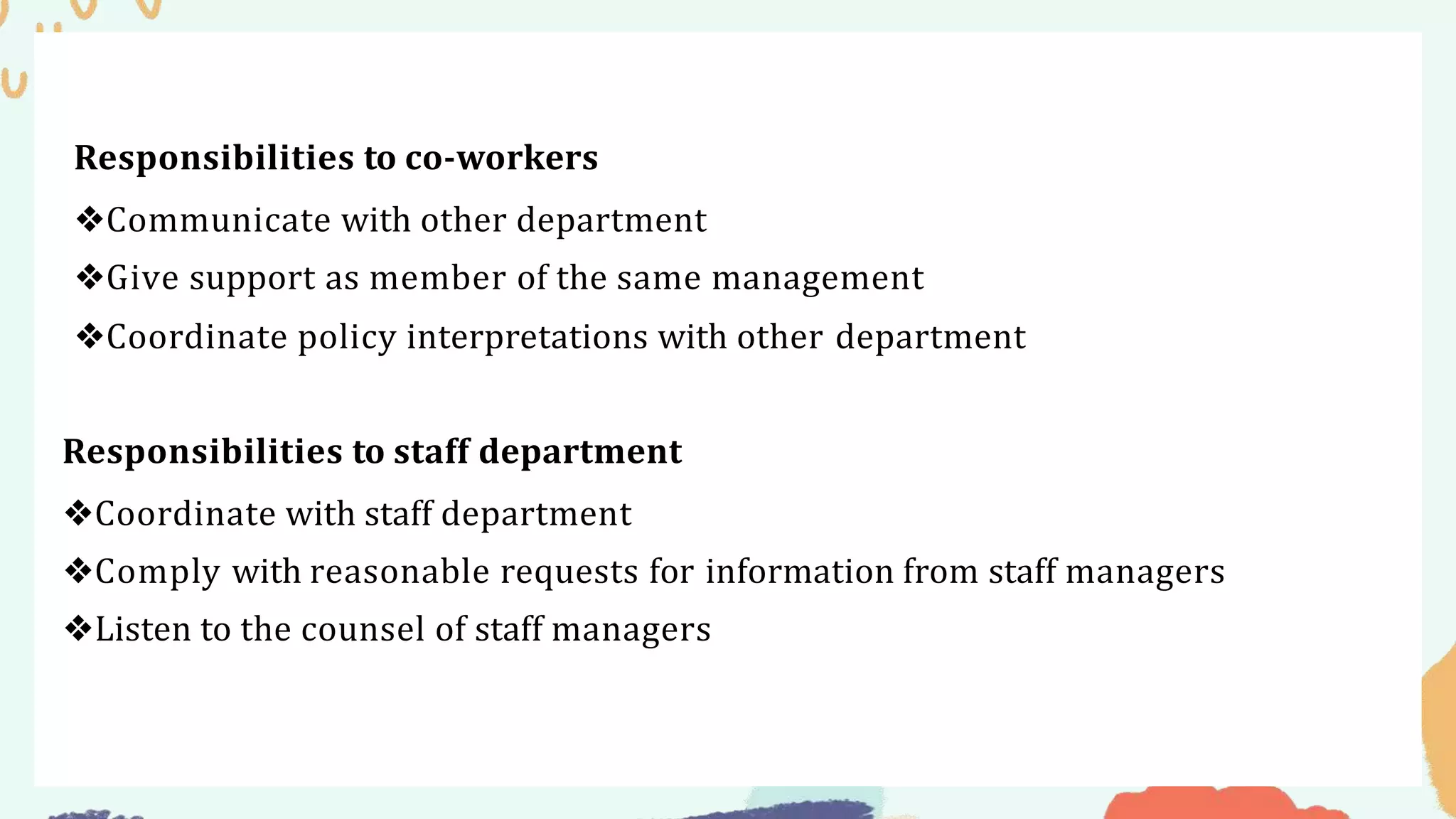 Responsibilities to co-workers

❖Communicate with other department

❖Give support as member of the same management

❖Coordinate policy interpretations with other department

Responsibilities to staff department

❖Coordinate with staff department

❖Comply with reasonable requests for information from staff managers

❖Listen to the counsel of staff managers